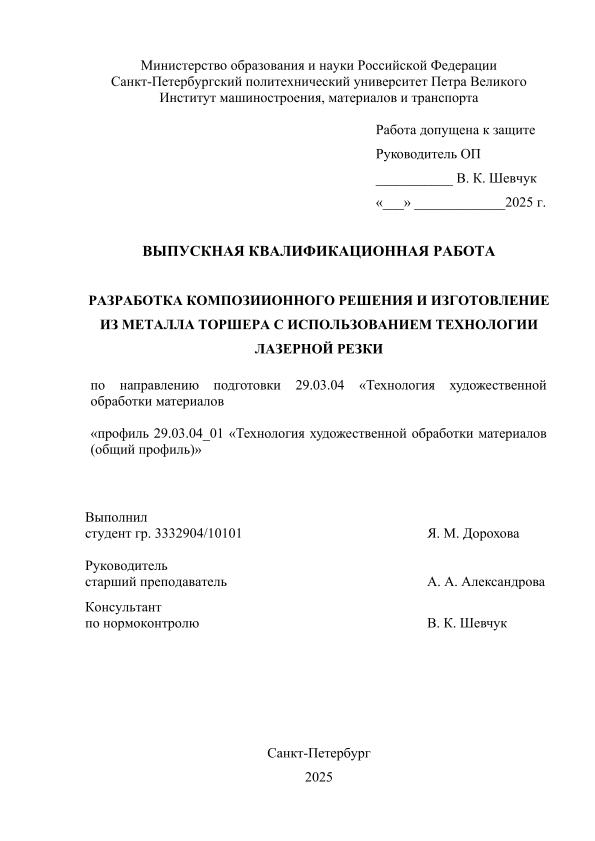 Министерство образования и науки Российской Федерации
Санкт-Петербургский политехнический университет Петра Великого
Институт машиностроения, материалов и транспорта

Работа допущена к защите
Руководитель ОП
___________ В. К. Шевчук
«___» _____________2025 г.

ВЫПУСКНАЯ КВАЛИФИКАЦИОННАЯ РАБОТА

РАЗРАБОТКА КОМПОЗИИОННОГО РЕШЕНИЯ И ИЗГОТОВЛЕНИЕ ИЗ МЕТАЛЛА ТОРШЕРА С ИСПОЛЬЗОВАНИЕМ ТЕХНОЛОГИИ ЛАЗЕРНОЙ РЕЗКИ

по направлению подготовки 29.03.04 «Технология художественной обработки материалов

«профиль 29.03.04_01 «Технология художественной обработки материалов (общий профиль)»

Выполнил
студент гр. 3332904/10101 Я. М. Дорохова

Руководитель
старший преподаватель А. А. Александрова

Консультант
по нормоконтролю В. К. Шевчук

Санкт-Петербург
2025